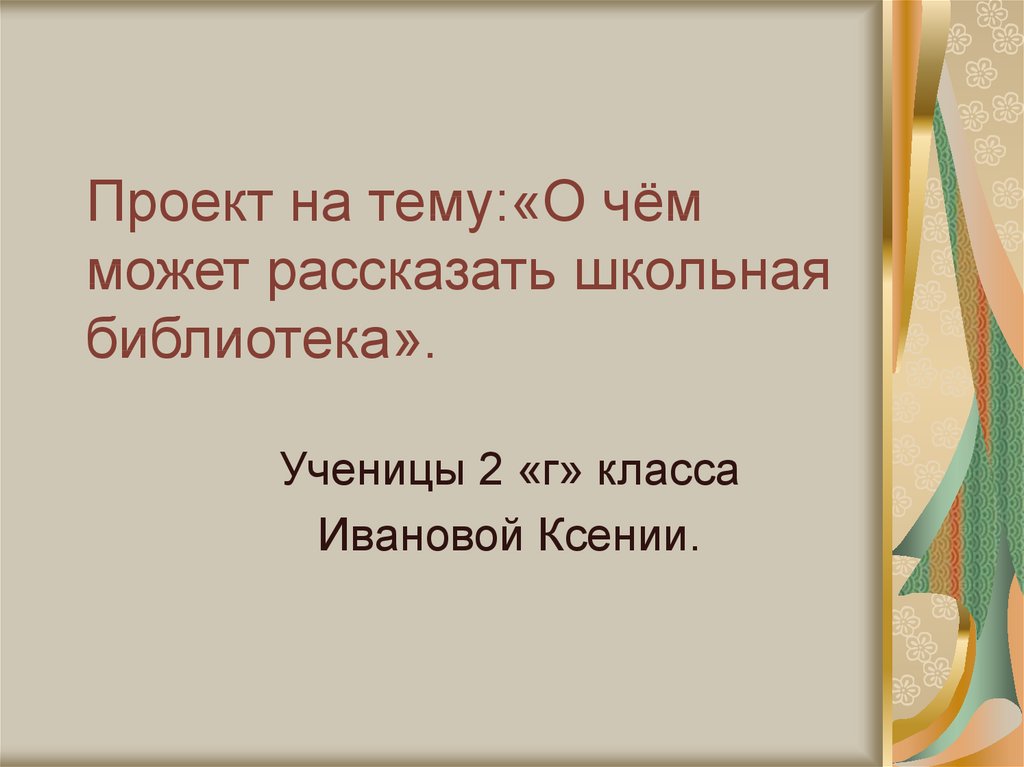 Проект на тему:«О чём может рассказать школьная библиотека».

Ученицы 2 «г» класса
Ивановой Ксении.